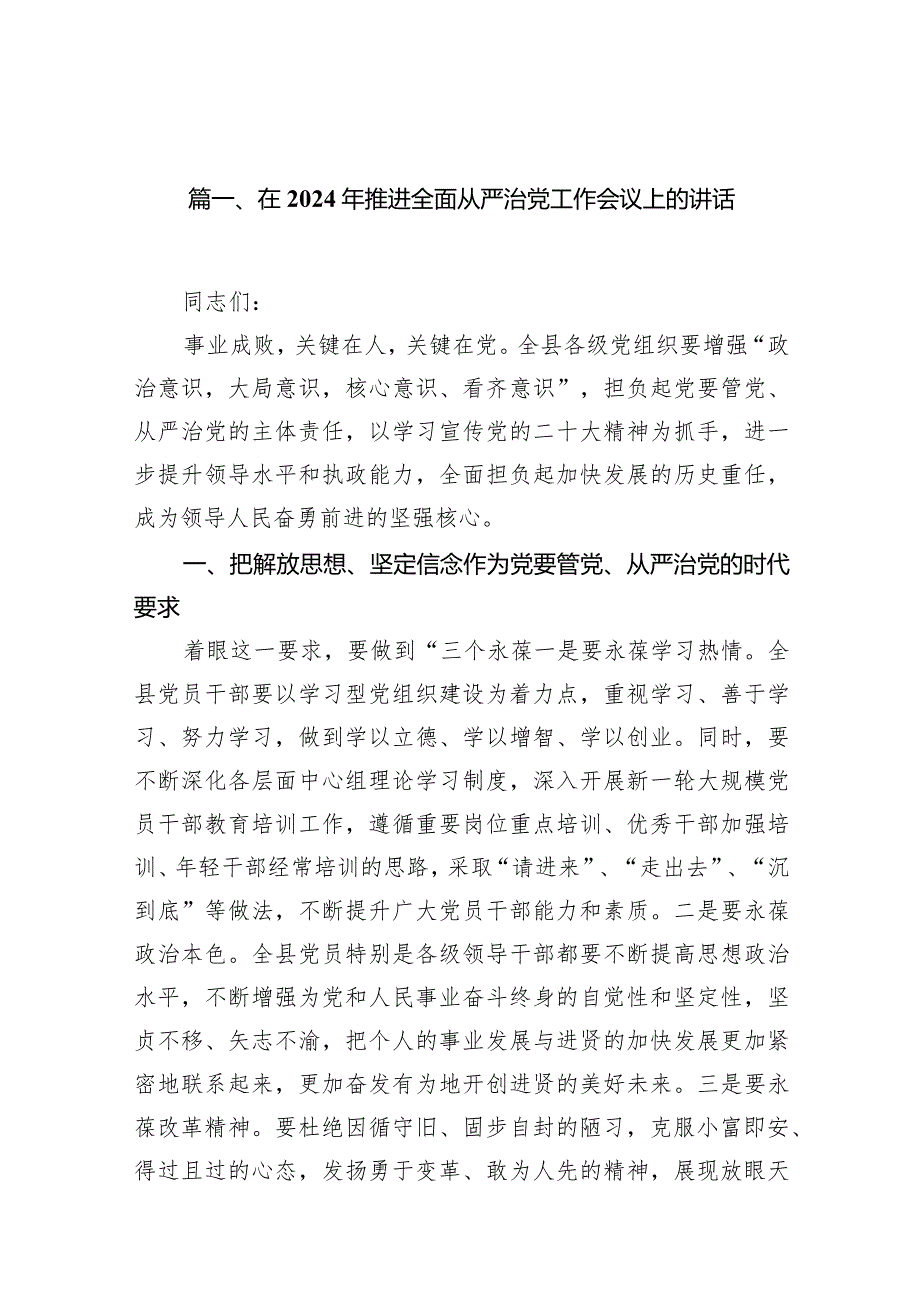 篇一、在2024年推进全面从严治党工作会议上的讲话

同志们：

事业成败，关键在人，关键在党。全县各级党组织要增强“政治意识，大局意识，核心意识、看齐意识”，担负起党要管党、从严治党的主体责任，以学习宣传党的二十大精神为抓手，进一步提升领导水平和执政能力，全面担负起加快发展的历史重任，成为领导人民奋勇前进的坚强核心。

一、把解放思想、坚定信念作为党要管党、从严治党的时代要求

着眼这一要求，要做到“三个永葆一是要永葆学习热情。全县党员干部要以学习型党组织建设为着力点，重视学习、善于学习、努力学习，做到学以立德、学以增智、学以创业。同时，要不断深化各层面中心组理论学习制度，深入开展新一轮大规模党员干部教育培训工作，遵循重要岗位重点培训、优秀干部加强培训、年轻干部经常培训的思路，采取“请进来”、“走出去”、“沉到底”等做法，不断提升广大党员干部能力和素质。二是要永葆政治本色。全县党员特别是各级领导干部都要不断提高思想政治水平，不断增强为党和人民事业奋斗终身的自觉性和坚定性，坚贞不移、矢志不渝，把个人的事业发展与进贤的加快发展更加紧密地联系起来，更加奋发有为地开创进贤的美好未来。三是要永葆改革精神。要杜绝因循守旧、固步自封的陋习，克服小富即安、得过且过的心态，发扬勇于变革、敢为人先的精神，展现放眼天